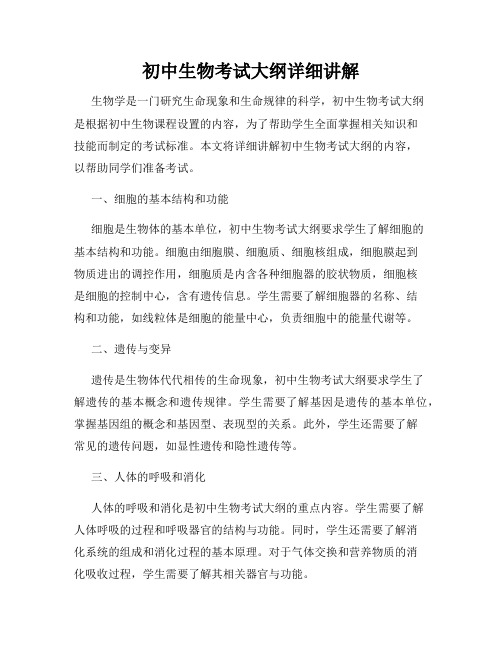 初中生物考试大纲详细讲解

生物学是一门研究生命现象和生命规律的科学，初中生物考试大纲是根据初中生物课程设置的内容，为了帮助学生全面掌握相关知识和技能而制定的考试标准。本文将详细讲解初中生物考试大纲的内容，以帮助同学们准备考试。

一、细胞的基本结构和功能

细胞是生物体的基本单位，初中生物考试大纲要求学生了解细胞的基本结构和功能。细胞由细胞膜、细胞质、细胞核组成，细胞膜起到物质进出的调控作用，细胞质是内含各种细胞器的胶状物质，细胞核是细胞的控制中心，含有遗传信息。学生需要了解细胞器的名称、结构和功能，如线粒体是细胞的能量中心，负责细胞中的能量代谢等。

二、遗传与变异

遗传是生物体代代相传的生命现象，初中生物考试大纲要求学生了解遗传的基本概念和遗传规律。学生需要了解基因是遗传的基本单位，掌握基因组的概念和基因型、表现型的关系。此外，学生还需要了解常见的遗传问题，如显性遗传和隐性遗传等。

三、人体的呼吸和消化

人体的呼吸和消化是初中生物考试大纲的重点内容。学生需要了解人体呼吸的过程和呼吸器官的结构与功能。同时，学生还需要了解消化系统的组成和消化过程的基本原理。对于气体交换和营养物质的消化吸收过程，学生需要了解其相关器官与功能。